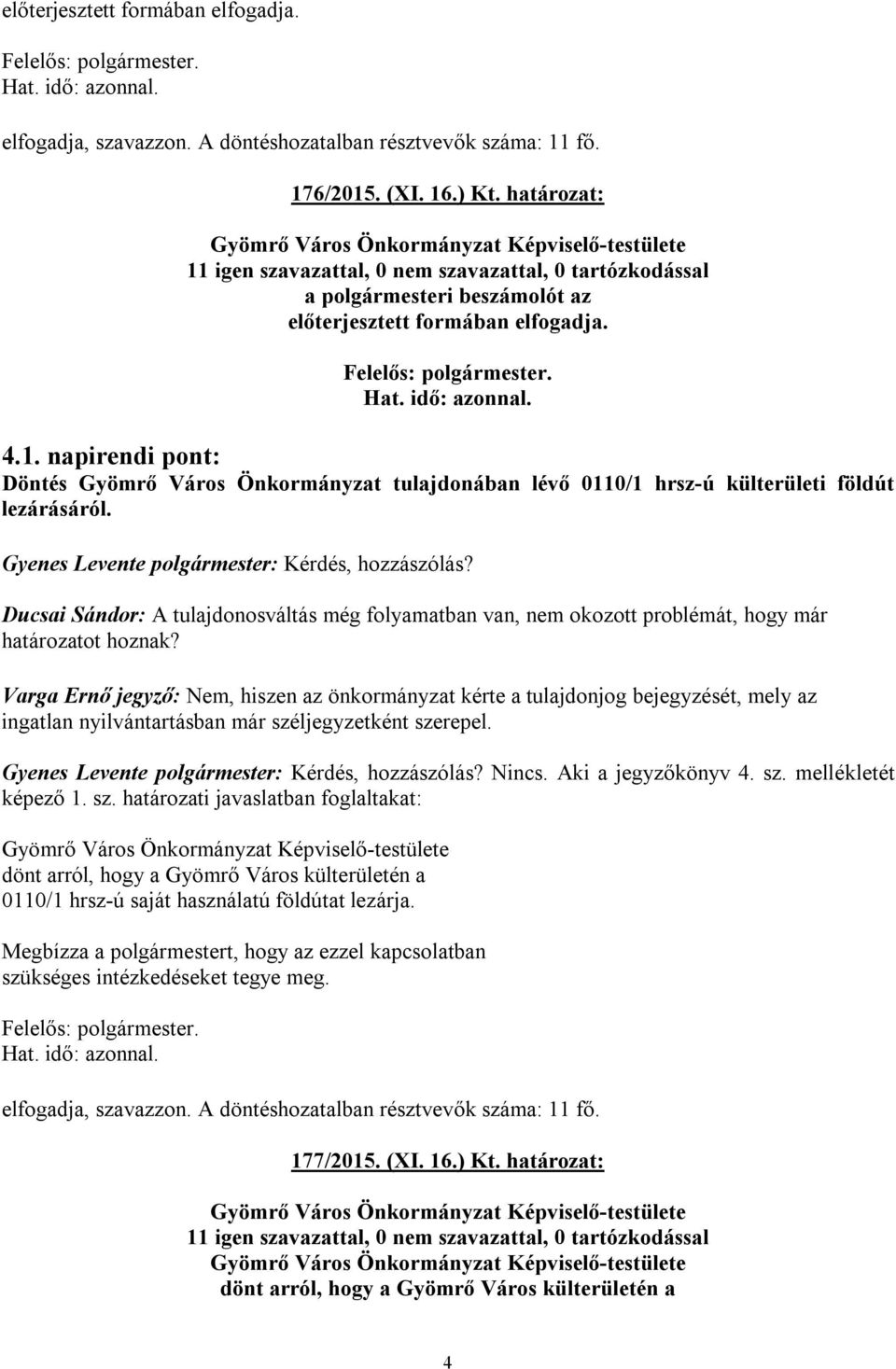 előterjesztett formában elfogadja.

Felelős: polgármester.
Hat. idő: azonnal.

elfogadja, szavazzon. A döntéshozatalban résztvevők száma: 11 fő.

176/2015. (XI. 16.) Kt. határozat:

Gyömrő Város Önkormányzat Képviselő-testülete
11 igen szavazattal, 0 nem szavazattal, 0 tartózkodással
a polgármesteri beszámolót az
előterjesztett formában elfogadja.

Felelős: polgármester.
Hat. idő: azonnal.

4.1. napirendi pont:
Döntés Gyömrő Város Önkormányzat tulajdonában lévő 0110/1 hrsz-ú külterületi földút lezárásáról.

Gyenes Levente polgármester: Kérdés, hozzászólás?

Ducsai Sándor: A tulajdonosváltás még folyamatban van, nem okozott problémát, hogy már határozatot hoznak?

Varga Ernő jegyző: Nem, hiszen az önkormányzat kérte a tulajdonjog bejegyzését, mely az ingatlan nyilvántartásban már széljegyzetként szerepel.

Gyenes Levente polgármester: Kérdés, hozzászólás? Nincs. Aki a jegyzőkönyv 4. sz. mellékletét képező 1. sz. határozati javaslatban foglaltakat:

Gyömrő Város Önkormányzat Képviselő-testülete
dönt arról, hogy a Gyömrő Város külterületén a
0110/1 hrsz-ú saját használatú földútat lezárja.

Megbízza a polgármestert, hogy az ezzel kapcsolatban
szükséges intézkedéseket tegye meg.

Felelős: polgármester.
Hat. idő: azonnal.

elfogadja, szavazzon. A döntéshozatalban résztvevők száma: 11 fő.

177/2015. (XI. 16.) Kt. határozat:

Gyömrő Város Önkormányzat Képviselő-testülete
11 igen szavazattal, 0 nem szavazattal, 0 tartózkodással
Gyömrő Város Önkormányzat Képviselő-testülete
dönt arról, hogy a Gyömrő Város külterületén a

4